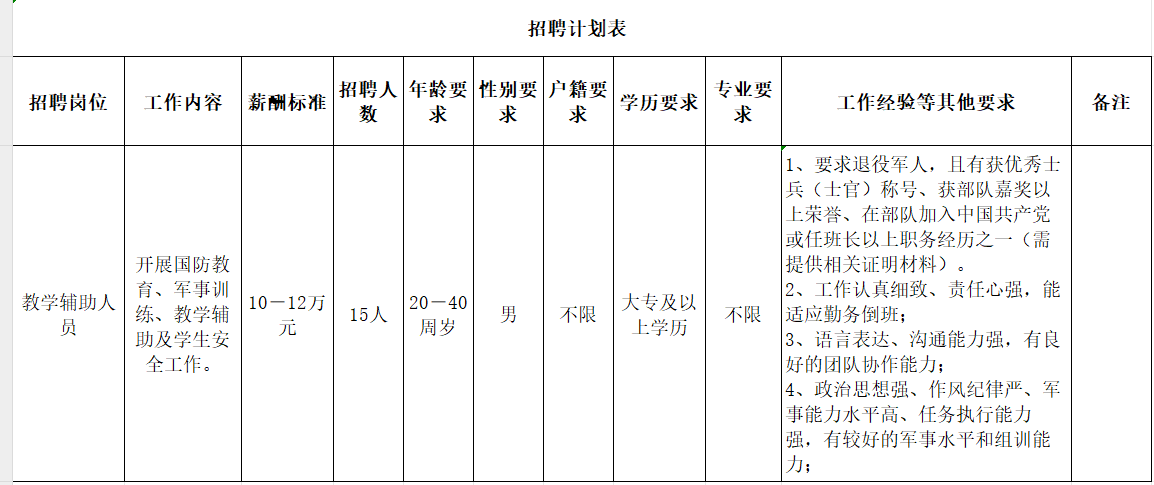 招聘计划表

| 招聘岗位 | 工作内容 | 薪酬标准 | 招聘人数 | 年龄要求 | 性别要求 | 户籍要求 | 学历要求 | 专业要求 | 工作经验等其他要求 | 备注 |
|---|---|---|---|---|---|---|---|---|---|---|
| 教学辅助人员 | 开展国防教育、军事训练、教学辅助及学生安全工作。 | 10－12万元 | 15人 | 20－40周岁 | 男 | 不限 | 大专及以上学历 | 不限 | 1、要求退役军人，且有获优秀士兵（士官）称号、获部队嘉奖以上荣誉、在部队加入中国共产党或任班长以上职务经历之一（需提供相关证明材料）。 2、工作认真细致、责任心强，能适应勤务倒班； 3、语言表达、沟通能力强，有良好的团队协作能力； 4、政治思想强、作风纪律严、军事能力水平高、任务执行能力强，有较好的军事水平和组训能力； | |